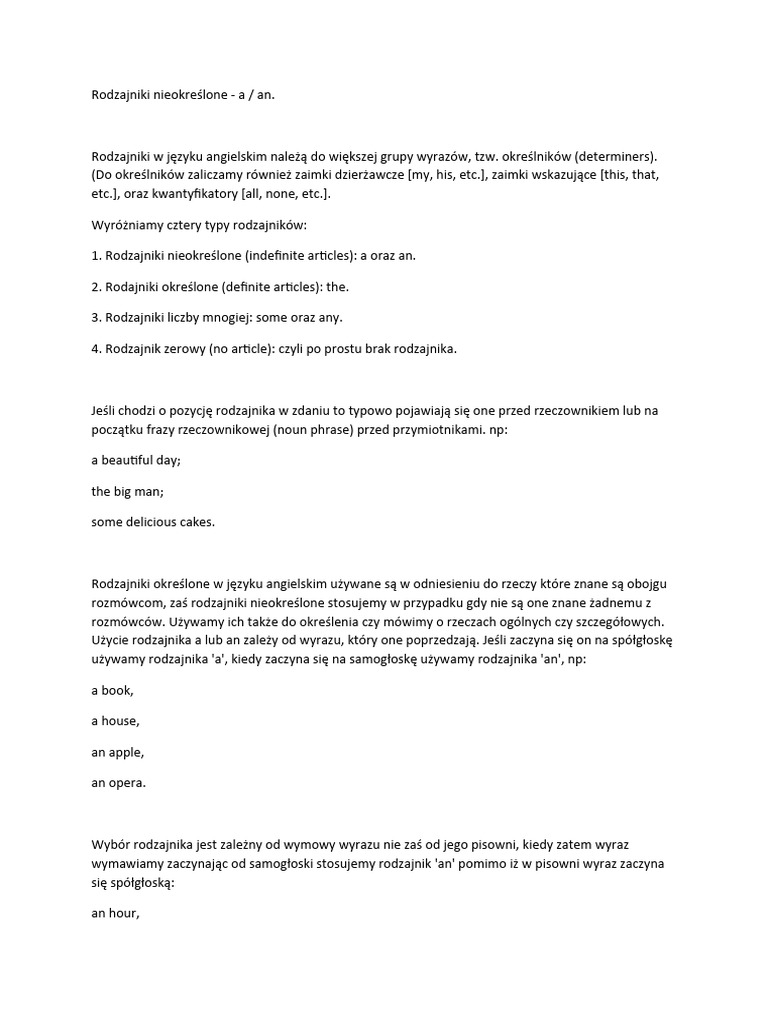 Rodzajniki nieokreślone - a / an.

Rodzajniki w języku angielskim należą do większej grupy wyrazów, tzw. określników (determiners). (Do określników zaliczamy również zaimki dzierżawcze [my, his, etc.], zaimki wskazujące [this, that, etc.], oraz kwantyfikatory [all, none, etc.].

Wyróżniamy cztery typy rodzajników:

1. Rodzajniki nieokreślone (indefinite articles): a oraz an.

2. Rodajniki określone (definite articles): the.

3. Rodzajniki liczby mnogiej: some oraz any.

4. Rodzajnik zerowy (no article): czyli po prostu brak rodzajnika.

Jeśli chodzi o pozycję rodzajnika w zdaniu to typowo pojawiają się one przed rzeczownikiem lub na początku frazy rzeczownikowej (noun phrase) przed przymiotnikami. np:

a beautiful day;

the big man;

some delicious cakes.

Rodzajniki określone w języku angielskim używane są w odniesieniu do rzeczy które znane są obojgu rozmówcom, zaś rodzajniki nieokreślone stosujemy w przypadku gdy nie są one znane żadnemu z rozmówców. Używamy ich także do określenia czy mówimy o rzeczach ogólnych czy szczegółowych. Użycie rodzajnika a lub an zależy od wyrazu, który one poprzedzają. Jeśli zaczyna się on na spółgłoskę używamy rodzajnika 'a', kiedy zaczyna się na samogłoskę używamy rodzajnika 'an', np:

a book,

a house,

an apple,

an opera.

Wybór rodzajnika jest zależny od wymowy wyrazu nie zaś od jego pisowni, kiedy zatem wyraz wymawiamy zaczynając od samogłoski stosujemy rodzajnik 'an' pomimo iż w pisowni wyraz zaczyna się spółgłoską:

an hour,